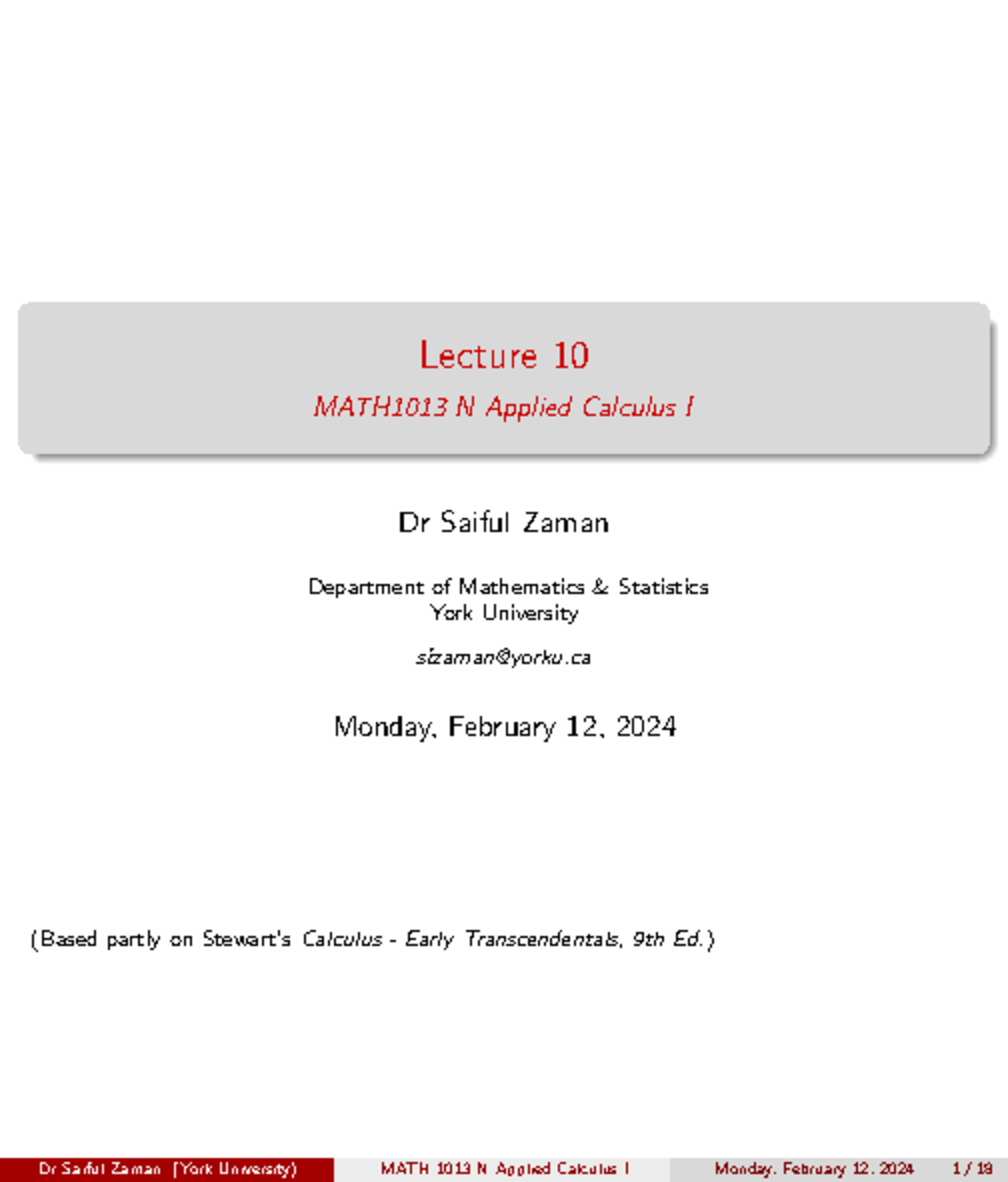 Lecture 10
MATH1013 N Applied Calculus I

Dr Saiful Zaman

Department of Mathematics & Statistics
York University

sizaman@yorku.ca

Monday, February 12, 2024

(Based partly on Stewart's Calculus - Early Transcendentals, 9th Ed.)

Dr Saiful Zaman (York University) MATH 1013 N Applied Calculus I Monday, February 12, 2024 1 / 19